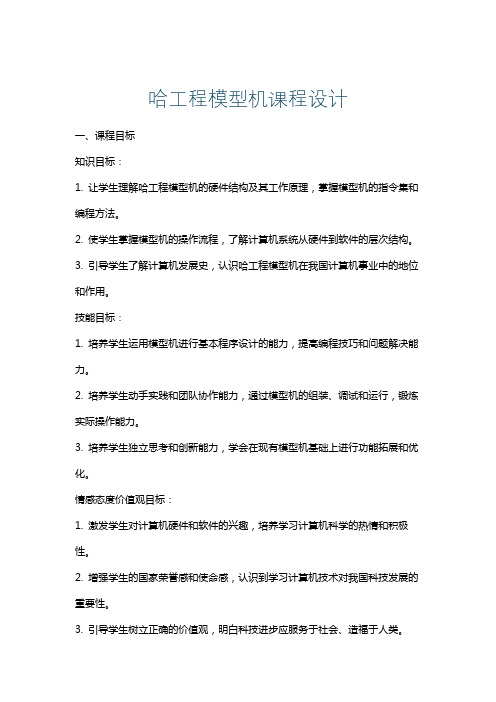 哈工程模型机课程设计

一、课程目标

知识目标：

1. 让学生理解哈工程模型机的硬件结构及其工作原理，掌握模型机的指令集和编程方法。

2. 使学生掌握模型机的操作流程，了解计算机系统从硬件到软件的层次结构。

3. 引导学生了解计算机发展史，认识哈工程模型机在我国计算机事业中的地位和作用。

技能目标：

1. 培养学生运用模型机进行基本程序设计的能力，提高编程技巧和问题解决能力。

2. 培养学生动手实践和团队协作能力，通过模型机的组装、调试和运行，锻炼实际操作能力。

3. 培养学生独立思考和创新能力，学会在现有模型机基础上进行功能拓展和优化。

情感态度价值观目标：

1. 激发学生对计算机硬件和软件的兴趣，培养学习计算机科学的热情和积极性。

2. 增强学生的国家荣誉感和使命感，认识到学习计算机技术对我国科技发展的重要性。

3. 引导学生树立正确的价值观，明白科技进步应服务于社会、造福于人类。